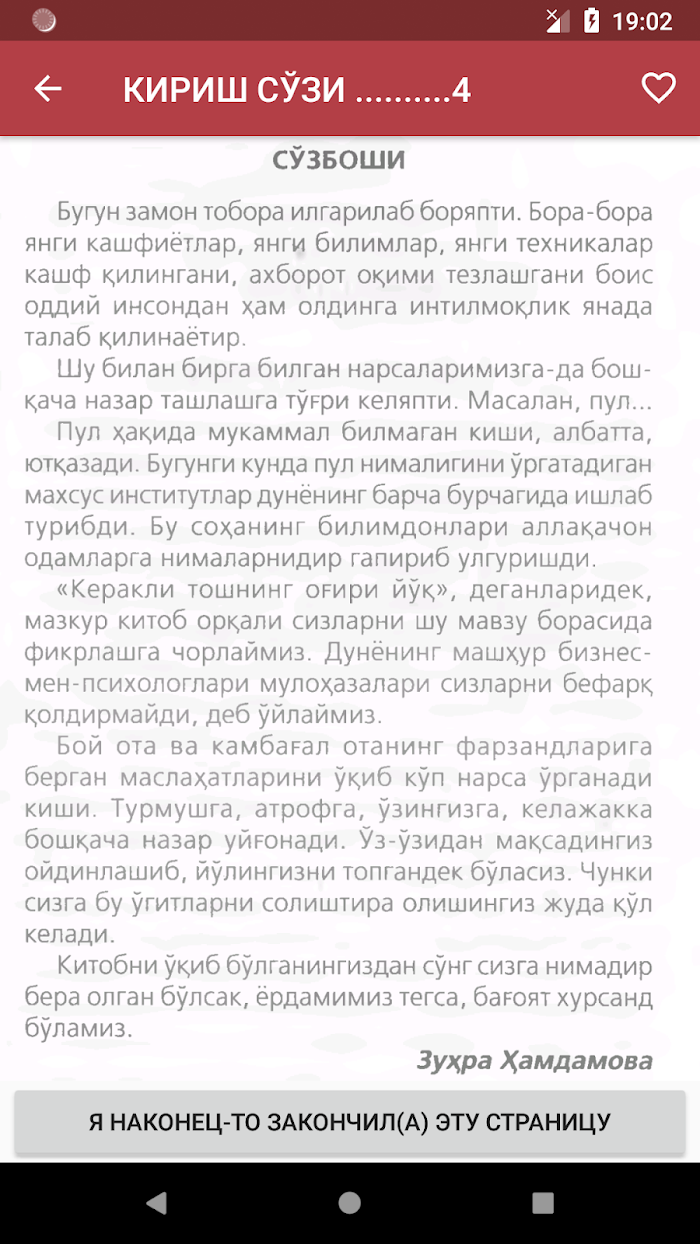 19:02

КИРИШ СЎЗИ ..........4

СЎЗБОШИ

Бугун замон тобора илгарилаб боряпти. Бора-бора янги кашфиётлар, янги билимлар, янги техникалар кашф қилингани, ахборот оқими тезлашгани боис оддий инсондан ҳам олдинга интилмоқлик янада талаб қилинаётир.

Шу билан бирга билган нарсаларимизга-да бошқача назар ташлашга тўғри келяпти. Масалан, пул...

Пул ҳақида мукаммал билмаган киши, албатта, ютқазади. Бугунги кунда пул нималигини ўргатадиган махсус институтлар дунёнинг барча бурчагида ишлаб турибди. Бу соҳанинг билимдонлари аллақачон одамларга нималарнидир гапириб улгуришди.

«Керакли тошнинг оғири йўқ», деганларидек, мазкур китоб орқали сизларни шу мавзу борасида фикрлашга чорлаймиз. Дунёнинг машҳур бизнесмен-психологлари мулоҳазалари сизларни бефарқ қолдирмайди, деб ўйлаймиз.

Бой ота ва камбағал отанинг фарзандларига берган маслаҳатларини ўқиб кўп нарса ўрганади киши. Турмушга, атрофга, ўзингизга, келажакка бошқача назар уйғонади. Ўз-ўзидан мақсадингиз ойдинлашиб, йўлингизни топгандек бўласиз. Чунки сизга бу ўгитларни солиштира олишингиз жуда қўл келади.

Китобни ўқиб бўлганингиздан сўнг сизга нимадир бера олган бўлсак, ёрдамимиз тегса, бағоят хурсанд бўламиз.

Зуҳра Ҳамдамова

Я НАКОНЕЦ-ТО ЗАКОНЧИЛ(А) ЭТУ СТРАНИЦУ